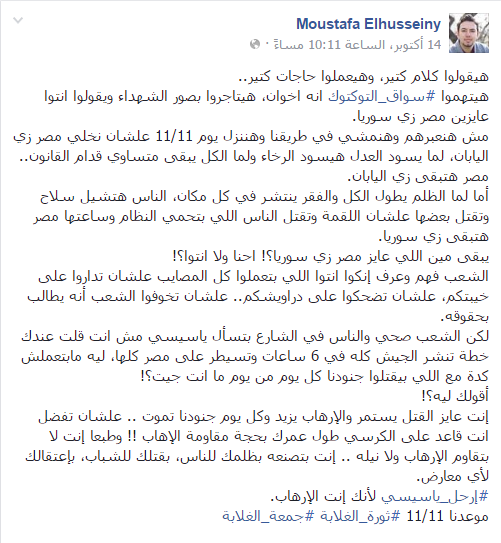 Moustafa Elhusseiny
14 أكتوبر، الساعة 10:11 مساءً ·

هيقولوا كلام كتير، وهيعملوا حاجات كتير..
هيتهموا #سواق_التوكتوك انه اخوان، هيتاجروا بصور الشهداء ويقولوا انتوا عايزين مصر زي سوريا.
مش هنعبرهم وهنمشي في طريقنا وهننزل يوم 11/11 علشان نخلي مصر زي اليابان، لما يسود العدل هيسود الرخاء ولما الكل يبقى متساوي قدام القانون.. مصر هتبقى زي اليابان.
أما لما الظلم يطول الكل والفقر ينتشر في كل مكان، الناس هتشيل سلاح وتقتل بعضها علشان اللقمة وتقتل الناس اللي بتحمي النظام وساعتها مصر هتبقى زي سوريا.
يبقى مين اللي عايز مصر زي سوريا؟! احنا ولا انتوا؟!
الشعب فهم وعرف إنكوا انتوا اللي بتعملوا كل المصايب علشان تداروا على خيبتكم، علشان تضحكوا على دراويشكم.. علشان تخوفوا الشعب أنه يطالب بحقوقه.
لكن الشعب صحي والناس في الشارع بتسأل ياسيسي مش انت قلت عندك خطة تنشر الجيش كله في 6 ساعات وتسيطر على مصر كلها، ليه مابتعملش كدة مع اللي بيقتلوا جنودنا كل يوم من يوم ما انت جيت؟!
أقولك ليه؟!
إنت عايز القتل يستمر والإرهاب يزيد وكل يوم جنودنا تموت .. علشان تفضل انت قاعد على الكرسي طول عمرك بحجة مقاومة الإهاب !! وطبعا إنت لا بتقاوم الإرهاب ولا نيله .. إنت بتصنعه بظلمك للناس، بقتلك للشباب، بإعتقالك لأي معارض.
#إرحل_ياسيسي لأنك إنت الإرهاب.
موعدنا 11/11 #ثورة_الغلابة #جمعة_الغلابة